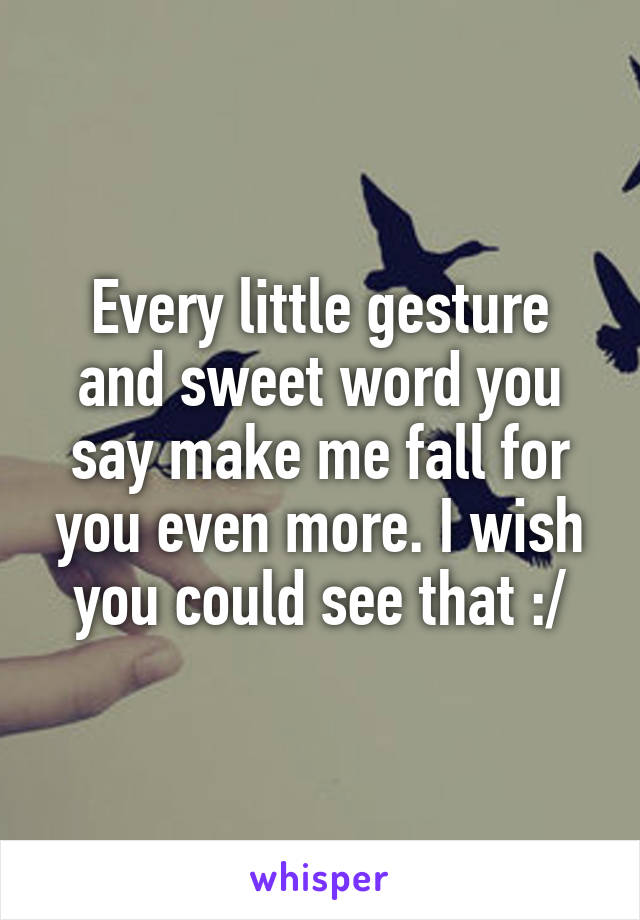 Every little gesture and sweet word you say make me fall for you even more. I wish you could see that :/

whisper